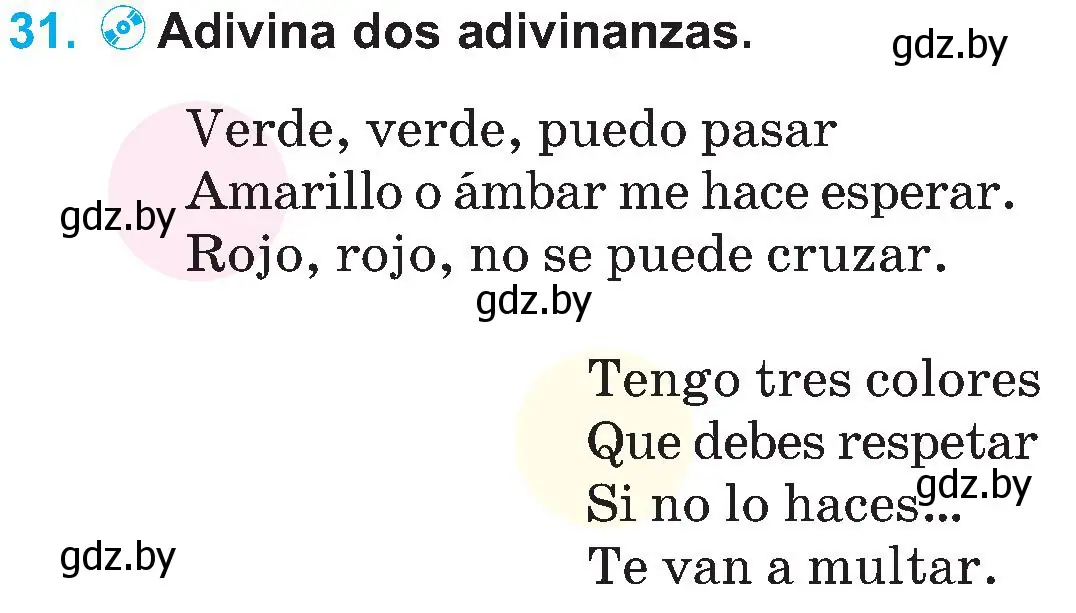 31. Adivina dos adivinanzas.

gdz.by

Verde, verde, puedo pasar
Amarillo o ámbar me hace esperar.
Rojo, rojo, no se puede cruzar.

gdz.by

gdz.by

Tengo tres colores
Que debes respetar
Si no lo haces...
Te van a multar.

gdz.by

gdz.by